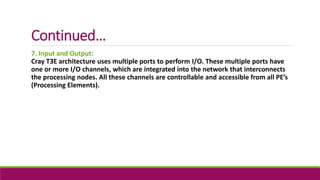 Continued…

7. Input and Output:
Cray T3E architecture uses multiple ports to perform I/O. These multiple ports have one or more I/O channels, which are integrated into the network that interconnects the processing nodes. All these channels are controllable and accessible from all PE's (Processing Elements).